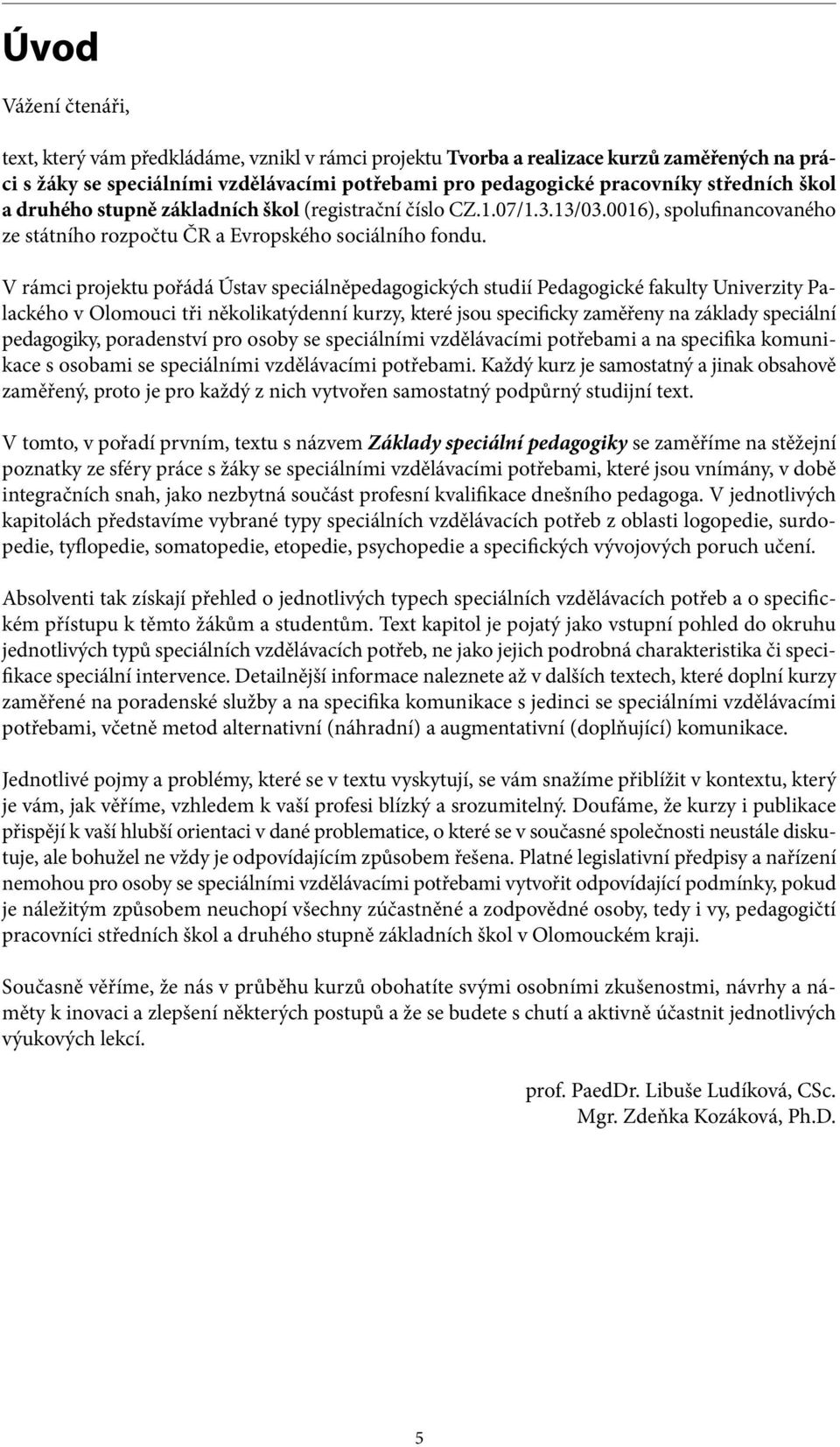 Úvod

Vážení čtenáři,

text, který vám předkládáme, vznikl v rámci projektu Tvorba a realizace kurzů zaměřených na práci s žáky se speciálními vzdělávacími potřebami pro pedagogické pracovníky středních škol a druhého stupně základních škol (registrační číslo CZ.1.07/1.3.13/03.0016), spolufinancovaného ze státního rozpočtu ČR a Evropského sociálního fondu.

V rámci projektu pořádá Ústav speciálněpedagogických studií Pedagogické fakulty Univerzity Palackého v Olomouci tři několikatýdenní kurzy, které jsou specificky zaměřeny na základy speciální pedagogiky, poradenství pro osoby se speciálními vzdělávacími potřebami a na specifika komunikace s osobami se speciálními vzdělávacími potřebami. Každý kurz je samostatný a jinak obsahově zaměřený, proto je pro každý z nich vytvořen samostatný podpůrný studijní text.

V tomto, v pořadí prvním, textu s názvem Základy speciální pedagogiky se zaměříme na stěžejní poznatky ze sféry práce s žáky se speciálními vzdělávacími potřebami, které jsou vnímány, v době integračních snah, jako nezbytná součást profesní kvalifikace dnešního pedagoga. V jednotlivých kapitolách představíme vybrané typy speciálních vzdělávacích potřeb z oblasti logopedie, surdopedie, tyflopedie, somatopedie, etopedie, psychopedie a specifických vývojových poruch učení.

Absolventi tak získají přehled o jednotlivých typech speciálních vzdělávacích potřeb a o specifickém přístupu k těmto žákům a studentům. Text kapitol je pojatý jako vstupní pohled do okruhu jednotlivých typů speciálních vzdělávacích potřeb, ne jako jejich podrobná charakteristika či specifikace speciální intervence. Detailnější informace naleznete až v dalších textech, které doplní kurzy zaměřené na poradenské služby a na specifika komunikace s jedinci se speciálními vzdělávacími potřebami, včetně metod alternativní (náhradní) a augmentativní (doplňující) komunikace.

Jednotlivé pojmy a problémy, které se v textu vyskytují, se vám snažíme přiblížit v kontextu, který je vám, jak věříme, vzhledem k vaší profesi blízký a srozumitelný. Doufáme, že kurzy i publikace přispějí k vaší hlubší orientaci v dané problematice, o které se v současné společnosti neustále diskutuje, ale bohužel ne vždy je odpovídajícím způsobem řešena. Platné legislativní předpisy a nařízení nemohou pro osoby se speciálními vzdělávacími potřebami vytvořit odpovídající podmínky, pokud je náležitým způsobem neuchopí všechny zúčastněné a zodpovědné osoby, tedy i vy, pedagogičtí pracovníci středních škol a druhého stupně základních škol v Olomouckém kraji.

Současně věříme, že nás v průběhu kurzů obohatíte svými osobními zkušenostmi, návrhy a náměty k inovaci a zlepšení některých postupů a že se budete s chutí a aktivně účastnit jednotlivých výukových lekcí.

prof. PaedDr. Libuše Ludíková, CSc.
Mgr. Zdeňka Kozáková, Ph.D.

5